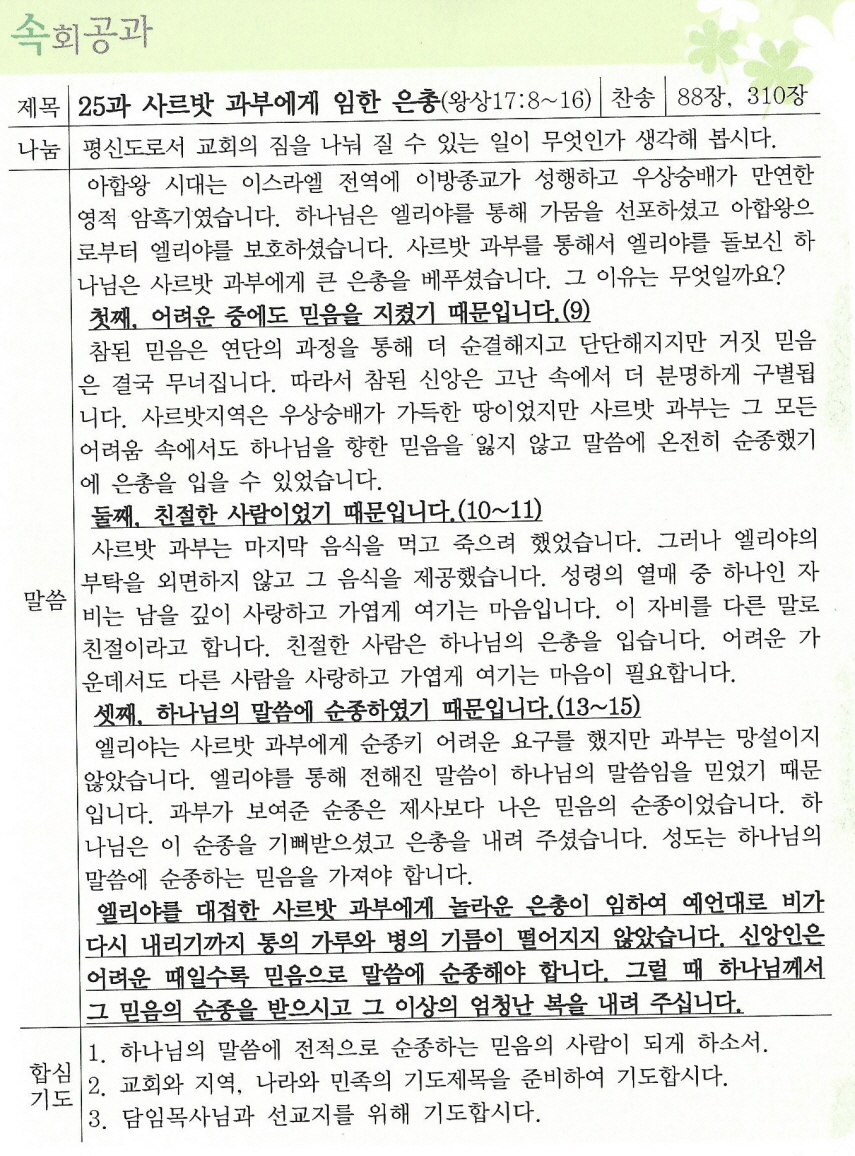 속회공과

| 제목 | 25과 사르밧 과부에게 임한 은총(왕상17:8~16) | 찬송 | 88장, 310장 |
|---|---|---|---|
| 나눔 | 평신도로서 교회의 짐을 나눠 질 수 있는 일이 무엇인가 생각해 봅시다. | | |

말씀

아합왕 시대는 이스라엘 전역에 이방종교가 성행하고 우상숭배가 만연한 영적 암흑기였습니다. 하나님은 엘리야를 통해 가뭄을 선포하셨고 아합왕으로부터 엘리야를 보호하셨습니다. 사르밧 과부를 통해서 엘리야를 돌보신 하나님은 사르밧 과부에게 큰 은총을 베푸셨습니다. 그 이유는 무엇일까요?

첫째, 어려운 중에도 믿음을 지켰기 때문입니다.(9)

참된 믿음은 연단의 과정을 통해 더 순결해지고 단단해지지만 거짓 믿음은 결국 무너집니다. 따라서 참된 신앙은 고난 속에서 더 분명하게 구별됩니다. 사르밧지역은 우상숭배가 가득한 땅이었지만 사르밧 과부는 그 모든 어려움 속에서도 하나님을 향한 믿음을 잃지 않고 말씀에 온전히 순종했기에 은총을 입을 수 있었습니다.

둘째, 친절한 사람이었기 때문입니다.(10~11)

사르밧 과부는 마지막 음식을 먹고 죽으려 했었습니다. 그러나 엘리야의 부탁을 외면하지 않고 그 음식을 제공했습니다. 성령의 열매 중 하나인 자비는 남을 깊이 사랑하고 가엽게 여기는 마음입니다. 이 자비를 다른 말로 친절이라고 합니다. 친절한 사람은 하나님의 은총을 입습니다. 어려운 가운데서도 다른 사람을 사랑하고 가엽게 여기는 마음이 필요합니다.

셋째, 하나님의 말씀에 순종하였기 때문입니다.(13~15)

엘리야는 사르밧 과부에게 순종키 어려운 요구를 했지만 과부는 망설이지 않았습니다. 엘리야를 통해 전해진 말씀이 하나님의 말씀임을 믿었기 때문입니다. 과부가 보여준 순종은 제사보다 나은 믿음의 순종이었습니다. 하나님은 이 순종을 기뻐받으셨고 은총을 내려 주셨습니다. 성도는 하나님의 말씀에 순종하는 믿음을 가져야 합니다.

엘리야를 대접한 사르밧 과부에게 놀라운 은총이 임하여 예언대로 비가 다시 내리기까지 통의 가루와 병의 기름이 떨어지지 않았습니다. 신앙인은 어려운 때일수록 믿음으로 말씀에 순종해야 합니다. 그럴 때 하나님께서 그 믿음의 순종을 받으시고 그 이상의 엄청난 복을 내려 주십니다.

합심기도

1. 하나님의 말씀에 전적으로 순종하는 믿음의 사람이 되게 하소서.
2. 교회와 지역, 나라와 민족의 기도제목을 준비하여 기도합시다.
3. 담임목사님과 선교지를 위해 기도합시다.